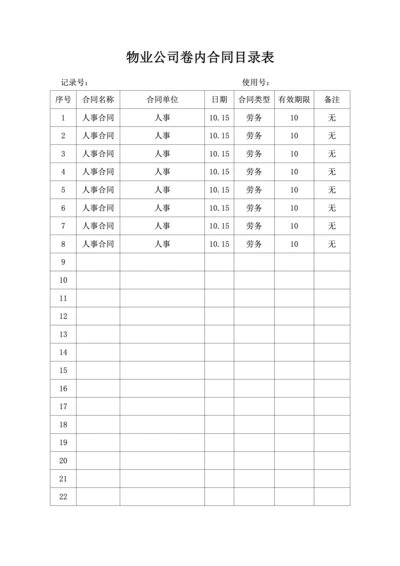 物业公司卷内合同目录表

记录号：　　　　　　　　　　　　　　　　使用号：

| 序号 | 合同名称 | 合同单位 | 日期 | 合同类型 | 有效期限 | 备注 |
|---|---|---|---|---|---|---|
| 1 | 人事合同 | 人事 | 10.15 | 劳务 | 10 | 无 |
| 2 | 人事合同 | 人事 | 10.15 | 劳务 | 10 | 无 |
| 3 | 人事合同 | 人事 | 10.15 | 劳务 | 10 | 无 |
| 4 | 人事合同 | 人事 | 10.15 | 劳务 | 10 | 无 |
| 5 | 人事合同 | 人事 | 10.15 | 劳务 | 10 | 无 |
| 6 | 人事合同 | 人事 | 10.15 | 劳务 | 10 | 无 |
| 7 | 人事合同 | 人事 | 10.15 | 劳务 | 10 | 无 |
| 8 | 人事合同 | 人事 | 10.15 | 劳务 | 10 | 无 |
| 9 | | | | | | |
| 10 | | | | | | |
| 11 | | | | | | |
| 12 | | | | | | |
| 13 | | | | | | |
| 14 | | | | | | |
| 15 | | | | | | |
| 16 | | | | | | |
| 17 | | | | | | |
| 18 | | | | | | |
| 19 | | | | | | |
| 20 | | | | | | |
| 21 | | | | | | |
| 22 | | | | | | |